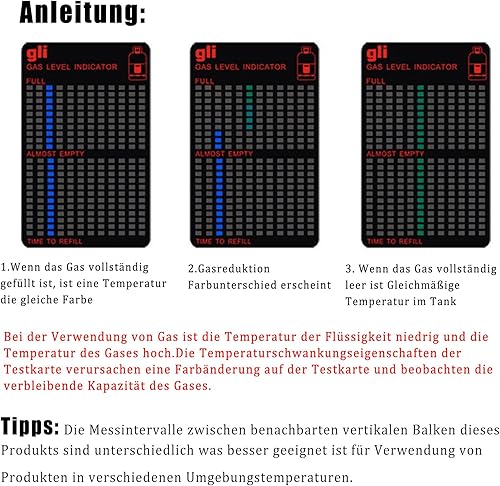 Anleitung:

gli
GAS LEVEL INDICATOR
FULL
ALMOST EMPTY
TIME TO REFILL

gli
GAS LEVEL INDICATOR
FULL
ALMOST EMPTY
TIME TO REFILL

gli
GAS LEVEL INDICATOR
FULL
ALMOST EMPTY
TIME TO REFILL

1.Wenn das Gas vollständig gefüllt ist, ist eine Temperatur die gleiche Farbe

2.Gasreduktion Farbunterschied erscheint

3. Wenn das Gas vollständig leer ist Gleichmäßige Temperatur im Tank

Bei der Verwendung von Gas ist die Temperatur der Flüssigkeit niedrig und die Temperatur des Gases hoch.Die Temperaturschwankungseigenschaften der Testkarte verursachen eine Farbänderung auf der Testkarte und beobachten die verbleibende Kapazität des Gases.

Tipps: Die Messintervalle zwischen benachbarten vertikalen Balken dieses Produkts sind unterschiedlich was besser geeignet ist für Verwendung von Produkten in verschiedenen Umgebungstemperaturen.